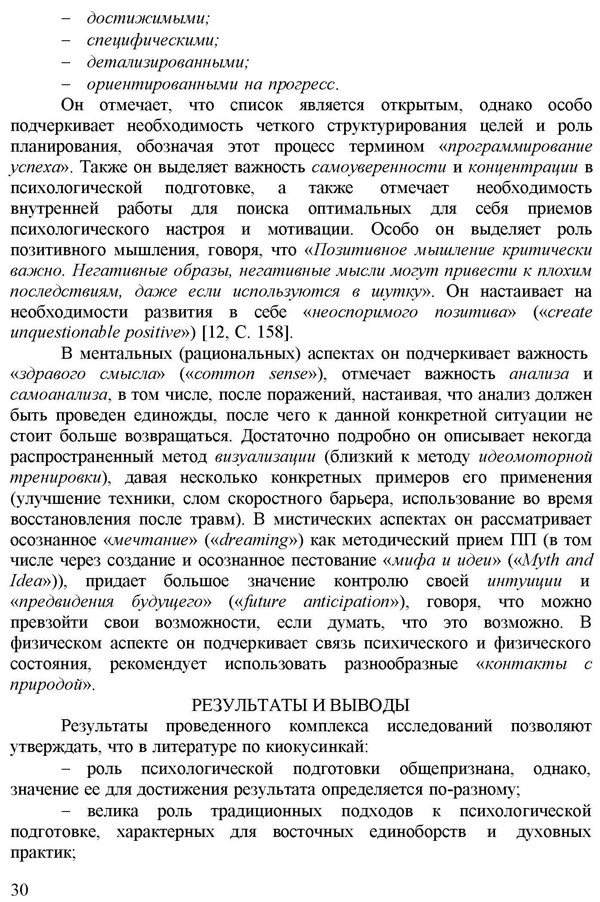 – достижимыми;
– специфическими;
– детализированными;
– ориентированными на прогресс.

Он отмечает, что список является открытым, однако особо подчеркивает необходимость четкого структурирования целей и роль планирования, обозначая этот процесс термином «программирование успеха». Также он выделяет важность самоуверенности и концентрации в психологической подготовке, а также отмечает необходимость внутренней работы для поиска оптимальных для себя приемов психологического настроя и мотивации. Особо он выделяет роль позитивного мышления, говоря, что «Позитивное мышление критически важно. Негативные образы, негативные мысли могут привести к плохим последствиям, даже если используются в шутку». Он настаивает на необходимости развития в себе «неоспоримого позитива» («create unquestionable positive») [12, С. 158].

В ментальных (рациональных) аспектах он подчеркивает важность «здравого смысла» («common sense»), отмечает важность анализа и самоанализа, в том числе, после поражений, настаивая, что анализ должен быть проведен единожды, после чего к данной конкретной ситуации не стоит больше возвращаться. Достаточно подробно он описывает некогда распространенный метод визуализации (близкий к методу идеомоторной тренировки), давая несколько конкретных примеров его применения (улучшение техники, слом скоростного барьера, использование во время восстановления после травм). В мистических аспектах он рассматривает осознанное «мечтание» («dreaming») как методический прием ПП (в том числе через создание и осознанное пестование «мифа и идеи» («Myth and Idea»)), придает большое значение контролю своей интуиции и «предвидения будущего» («future anticipation»), говоря, что можно превзойти свои возможности, если думать, что это возможно. В физическом аспекте он подчеркивает связь психического и физического состояния, рекомендует использовать разнообразные «контакты с природой».

РЕЗУЛЬТАТЫ И ВЫВОДЫ

Результаты проведенного комплекса исследований позволяют утверждать, что в литературе по киокусинкай:

– роль психологической подготовки общепризнана, однако, значение ее для достижения результата определяется по-разному;

– велика роль традиционных подходов к психологической подготовке, характерных для восточных единоборств и духовных практик;

30